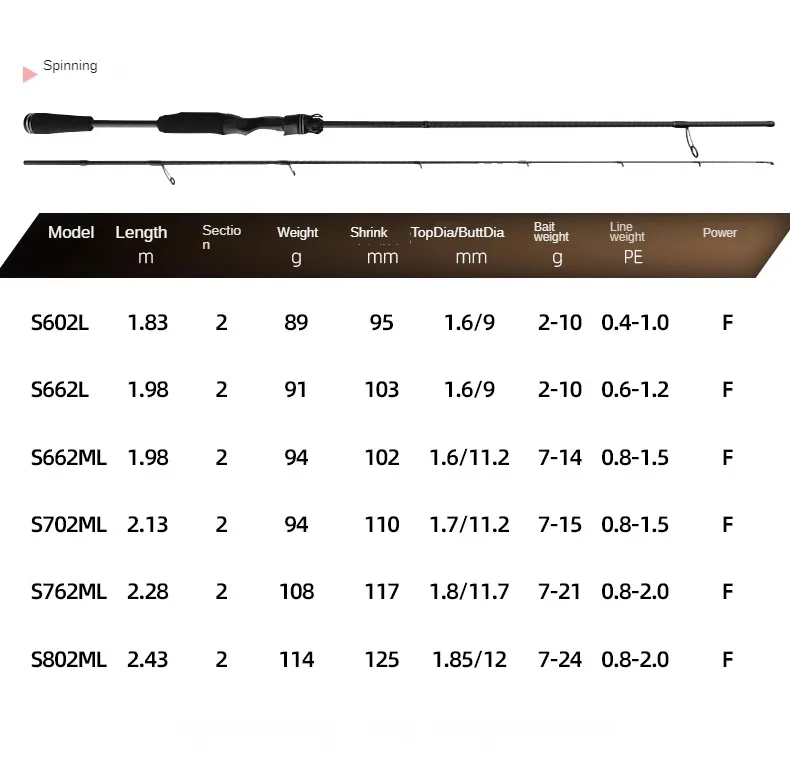 Spinning

| Model | Length m | Section | Weight g | Shrink mm | TopDia/ButtDia mm | Bait weight g | Line weight PE | Power |
|---|---|---|---|---|---|---|---|---|
| S602L | 1.83 | 2 | 89 | 95 | 1.6/9 | 2-10 | 0.4-1.0 | F |
| S662L | 1.98 | 2 | 91 | 103 | 1.6/9 | 2-10 | 0.6-1.2 | F |
| S662ML | 1.98 | 2 | 94 | 102 | 1.6/11.2 | 7-14 | 0.8-1.5 | F |
| S702ML | 2.13 | 2 | 94 | 110 | 1.7/11.2 | 7-15 | 0.8-1.5 | F |
| S762ML | 2.28 | 2 | 108 | 117 | 1.8/11.7 | 7-21 | 0.8-2.0 | F |
| S802ML | 2.43 | 2 | 114 | 125 | 1.85/12 | 7-24 | 0.8-2.0 | F |